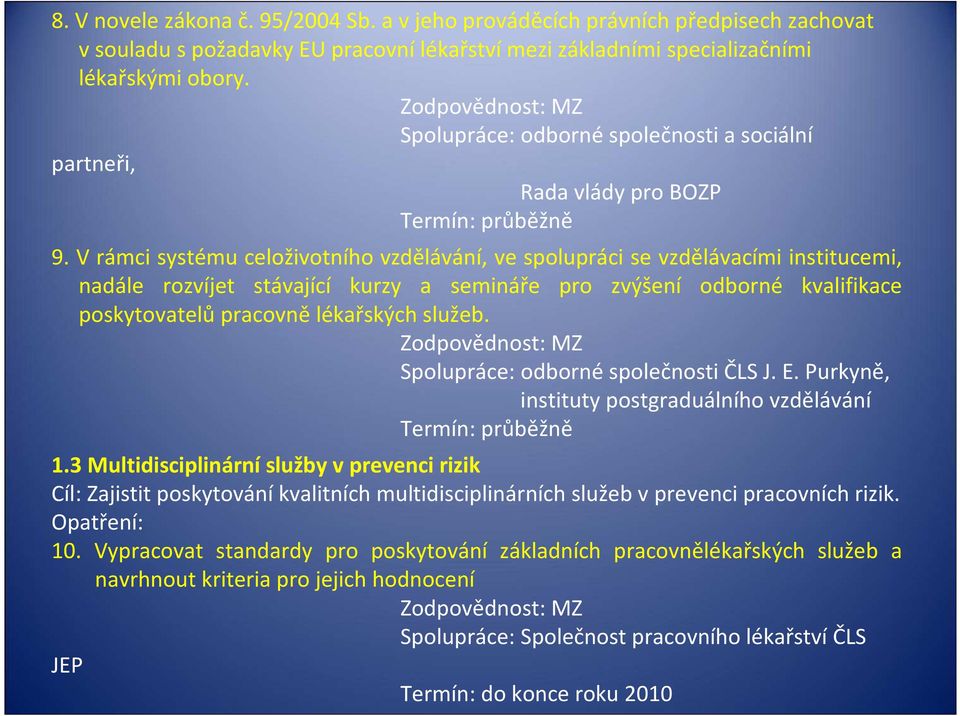 8. V novele zákona č. 95/2004 Sb. a v jeho prováděcích právních předpisech zachovat v souladu s požadavky EU pracovní lékařství mezi základními specializačními lékařskými obory.

Zodpovědnost: MZ
Spolupráce: odborné společnosti a sociální partneři,
Rada vlády pro BOZP
Termín: průběžně

9. V rámci systému celoživotního vzdělávání, ve spolupráci se vzdělávacími institucemi, nadále rozvíjet stávající kurzy a semináře pro zvýšení odborné kvalifikace poskytovatelů pracovně lékařských služeb.

Zodpovědnost: MZ
Spolupráce: odborné společnosti ČLS J. E. Purkyně,
instituty postgraduálního vzdělávání
Termín: průběžně

1.3 Multidisciplinární služby v prevenci rizik
Cíl: Zajistit poskytování kvalitních multidisciplinárních služeb v prevenci pracovních rizik.
Opatření:
10. Vypracovat standardy pro poskytování základních pracovnělékařských služeb a navrhnout kriteria pro jejich hodnocení

Zodpovědnost: MZ
Spolupráce: Společnost pracovního lékařství ČLS JEP
Termín: do konce roku 2010